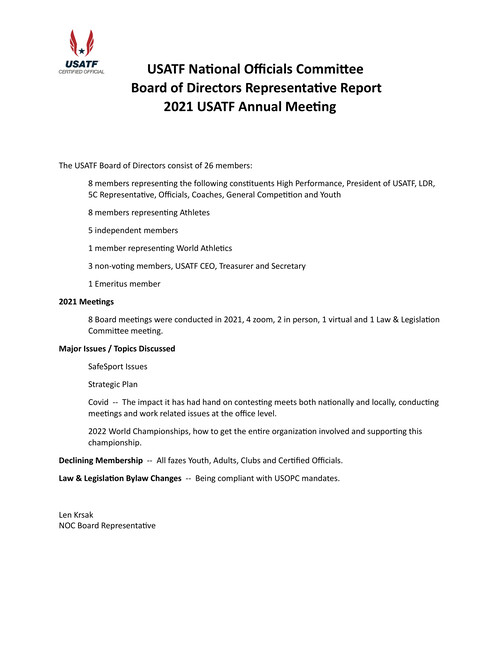 USATF
CERTIFIED OFFICIAL

USATF National Officials Committee
Board of Directors Representative Report
2021 USATF Annual Meeting

The USATF Board of Directors consist of 26 members:

8 members representing the following constituents High Performance, President of USATF, LDR, 5C Representative, Officials, Coaches, General Competition and Youth

8 members representing Athletes

5 independent members

1 member representing World Athletics

3 non-voting members, USATF CEO, Treasurer and Secretary

1 Emeritus member

2021 Meetings

8 Board meetings were conducted in 2021, 4 zoom, 2 in person, 1 virtual and 1 Law & Legislation Committee meeting.

Major Issues / Topics Discussed

SafeSport Issues

Strategic Plan

Covid -- The impact it has had hand on contesting meets both nationally and locally, conducting meetings and work related issues at the office level.

2022 World Championships, how to get the entire organization involved and supporting this championship.

Declining Membership -- All fazes Youth, Adults, Clubs and Certified Officials.

Law & Legislation Bylaw Changes -- Being compliant with USOPC mandates.

Len Krsak
NOC Board Representative